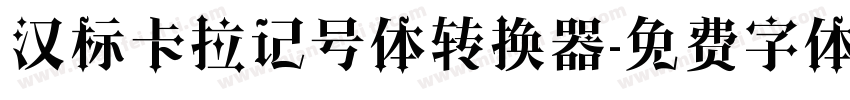 汉标卡拉记号体转换器-免费字体